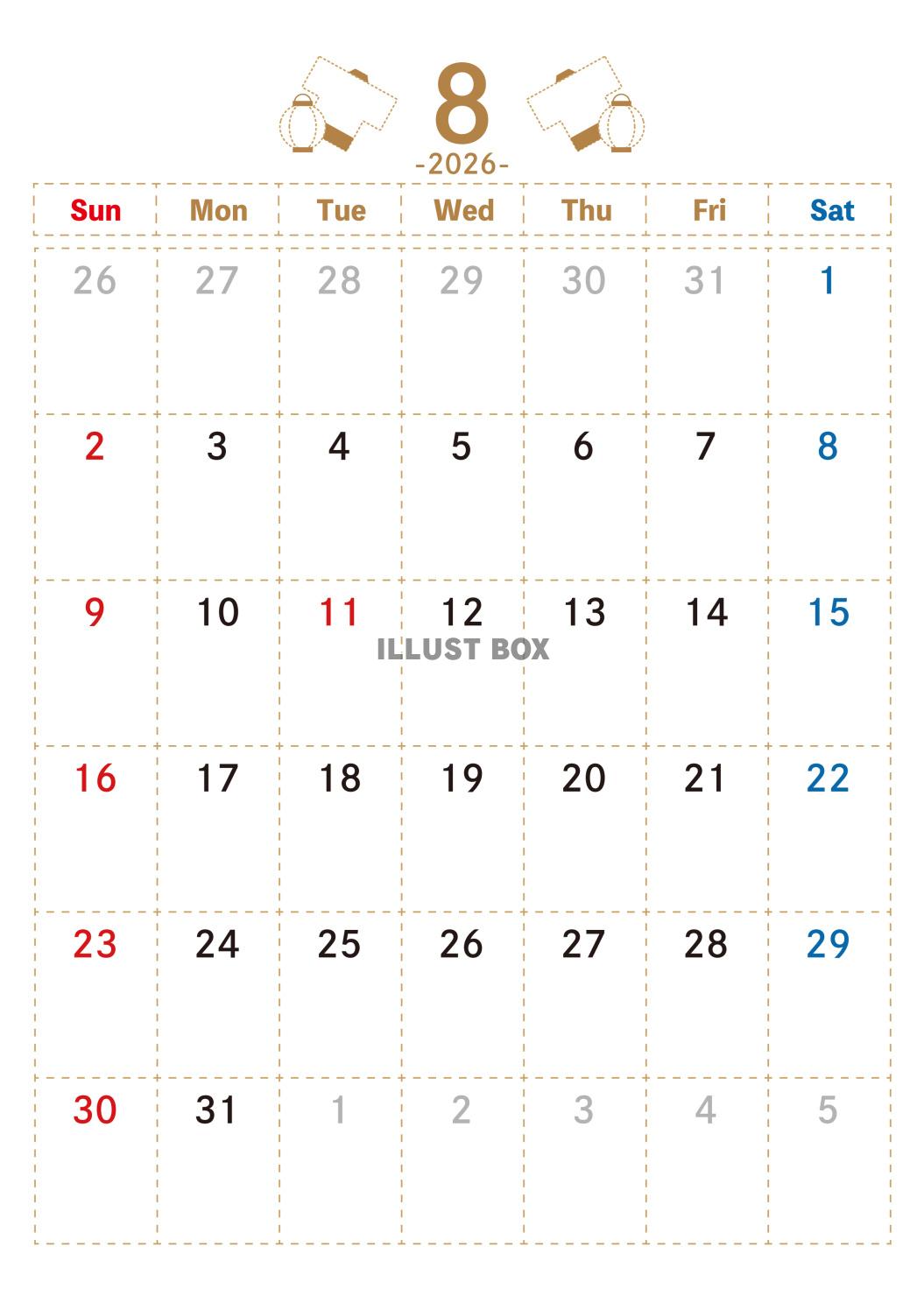 8
-2026-

| Sun | Mon | Tue | Wed | Thu | Fri | Sat |
|---|---|---|---|---|---|---|
| 26 | 27 | 28 | 29 | 30 | 31 | 1 |
| 2 | 3 | 4 | 5 | 6 | 7 | 8 |
| 9 | 10 | 11 | 12 | 13 | 14 | 15 |
| 16 | 17 | 18 | 19 | 20 | 21 | 22 |
| 23 | 24 | 25 | 26 | 27 | 28 | 29 |
| 30 | 31 | 1 | 2 | 3 | 4 | 5 |

ILLUST BOX